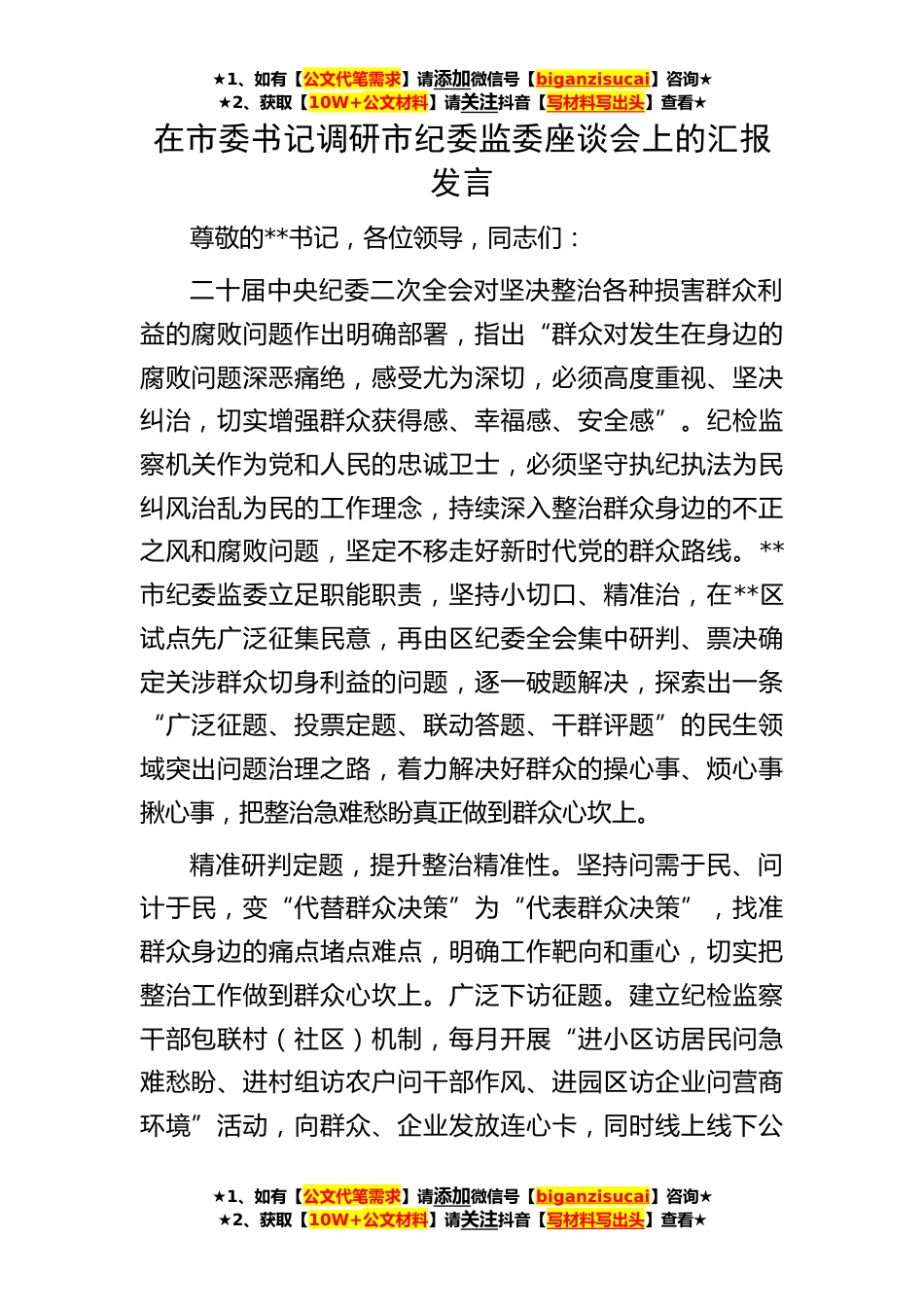 ★1、如有【公文代笔需求】请添加微信号【biganzisucai】咨询★
★2、获取【10W+公文材料】请关注抖音【写材料写出头】查看★

在市委书记调研市纪委监委座谈会上的汇报发言

尊敬的**书记，各位领导，同志们：

二十届中央纪委二次全会对坚决整治各种损害群众利益的腐败问题作出明确部署，指出“群众对发生在身边的腐败问题深恶痛绝，感受尤为深切，必须高度重视、坚决纠治，切实增强群众获得感、幸福感、安全感”。纪检监察机关作为党和人民的忠诚卫士，必须坚守执纪执法为民纠风治乱为民的工作理念，持续深入整治群众身边的不正之风和腐败问题，坚定不移走好新时代党的群众路线。**市纪委监委立足职能职责，坚持小切口、精准治，在**区试点先广泛征集民意，再由区纪委全会集中研判、票决确定关涉群众切身利益的问题，逐一破题解决，探索出一条“广泛征题、投票定题、联动答题、干群评题”的民生领域突出问题治理之路，着力解决好群众的操心事、烦心事揪心事，把整治急难愁盼真正做到群众心坎上。

精准研判定题，提升整治精准性。坚持问需于民、问计于民，变“代替群众决策”为“代表群众决策”，找准群众身边的痛点堵点难点，明确工作靶向和重心，切实把整治工作做到群众心坎上。广泛下访征题。建立纪检监察干部包联村（社区）机制，每月开展“进小区访居民问急难愁盼、进村组访农户问干部作风、进园区访企业问营商环境”活动，向群众、企业发放连心卡，同时线上线下公

★1、如有【公文代笔需求】请添加微信号【biganzisucai】咨询★
★2、获取【10W+公文材料】请关注抖音【写材料写出头】查看★